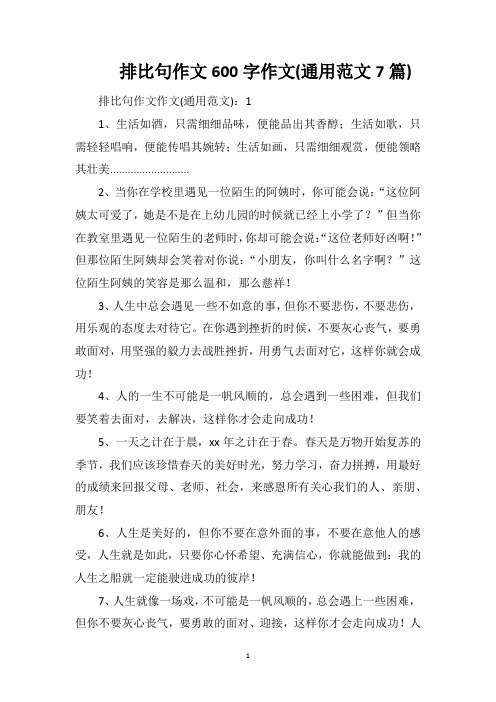 排比句作文 600 字作文(通用范文 7 篇)

排比句作文作文(通用范文)：1

1、生活如酒，只需细细品味，便能品出其香醇；生活如歌，只需轻轻唱响，便能传唱其婉转；生活如画，只需细细观赏，便能领略其壮美………………………

2、当你在学校里遇见一位陌生的阿姨时，你可能会说："这位阿姨太可爱了，她是不是在上幼儿园的时候就已经上小学了？"但当你在教室里遇见一位陌生的老师时，你却可能会说："这位老师好凶啊！"但那位陌生阿姨却会笑着对你说："小朋友，你叫什么名字啊？"这位陌生阿姨的笑容是那么温和，那么慈祥！

3、人生中总会遇见一些不如意的事，但你不要悲伤，不要悲伤，用乐观的态度去对待它。在你遇到挫折的时候，不要灰心丧气，要勇敢面对，用坚强的毅力去战胜挫折，用勇气去面对它，这样你就会成功！

4、人的一生不可能是一帆风顺的，总会遇到一些困难，但我们要笑着去面对，去解决，这样你才会走向成功！

5、一天之计在于晨，xx 年之计在于春。春天是万物开始复苏的季节，我们应该珍惜春天的美好时光，努力学习，奋力拼搏，用最好的成绩来回报父母、老师、社会，来感恩所有关心我们的人、亲朋、朋友！

6、人生是美好的，但你不要在意外面的事，不要在意他人的感受，人生就是如此，只要你心怀希望、充满信心，你就能做到：我的人生之船就一定能驶进成功的彼岸！

7、人生就像一场戏，不可能是一帆风顺的，总会遇上一些困难，但你不要灰心丧气，要勇敢的面对、迎接，这样你才会走向成功！人

1